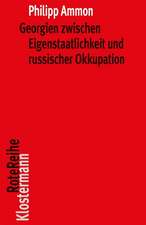 Philipp Ammon

Georgien zwischen Eigenstaatlichkeit und russischer Okkupation

RoteReihe
Klostermann